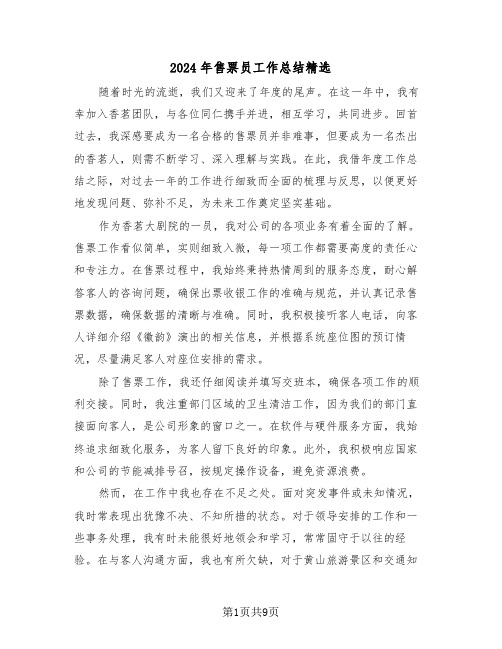 2024 年售票员工作总结精选

随着时光的流逝，我们又迎来了年度的尾声。在这一年中，我有幸加入香茗团队，与各位同仁携手并进，相互学习，共同进步。回首过去，我深感要成为一名合格的售票员并非难事，但要成为一名杰出的香茗人，则需不断学习、深入理解与实践。在此，我借年度工作总结之际，对过去一年的工作进行细致而全面的梳理与反思，以便更好地发现问题、弥补不足，为未来工作奠定坚实基础。

作为香茗大剧院的一员，我对公司的各项业务有着全面的了解。售票工作看似简单，实则细致入微，每一项工作都需要高度的责任心和专注力。在售票过程中，我始终秉持热情周到的服务态度，耐心解答客人的咨询问题，确保出票收银工作的准确与规范，并认真记录售票数据，确保数据的清晰与准确。同时，我积极接听客人电话，向客人详细介绍《徽韵》演出的相关信息，并根据系统座位图的预订情况，尽量满足客人对座位安排的需求。

除了售票工作，我还仔细阅读并填写交班本，确保各项工作的顺利交接。同时，我注重部门区域的卫生清洁工作，因为我们的部门直接面向客人，是公司形象的窗口之一。在软件与硬件服务方面，我始终追求细致化服务，为客人留下良好的印象。此外，我积极响应国家和公司的节能减排号召，按规定操作设备，避免资源浪费。

然而，在工作中我也存在不足之处。面对突发事件或未知情况，我时常表现出犹豫不决、不知所措的状态。对于领导安排的工作和一些事务处理，我有时未能很好地领会和学习，常常固守于以往的经验。在与客人沟通方面，我也有所欠缺，对于黄山旅游景区和交通知

第1页共9页